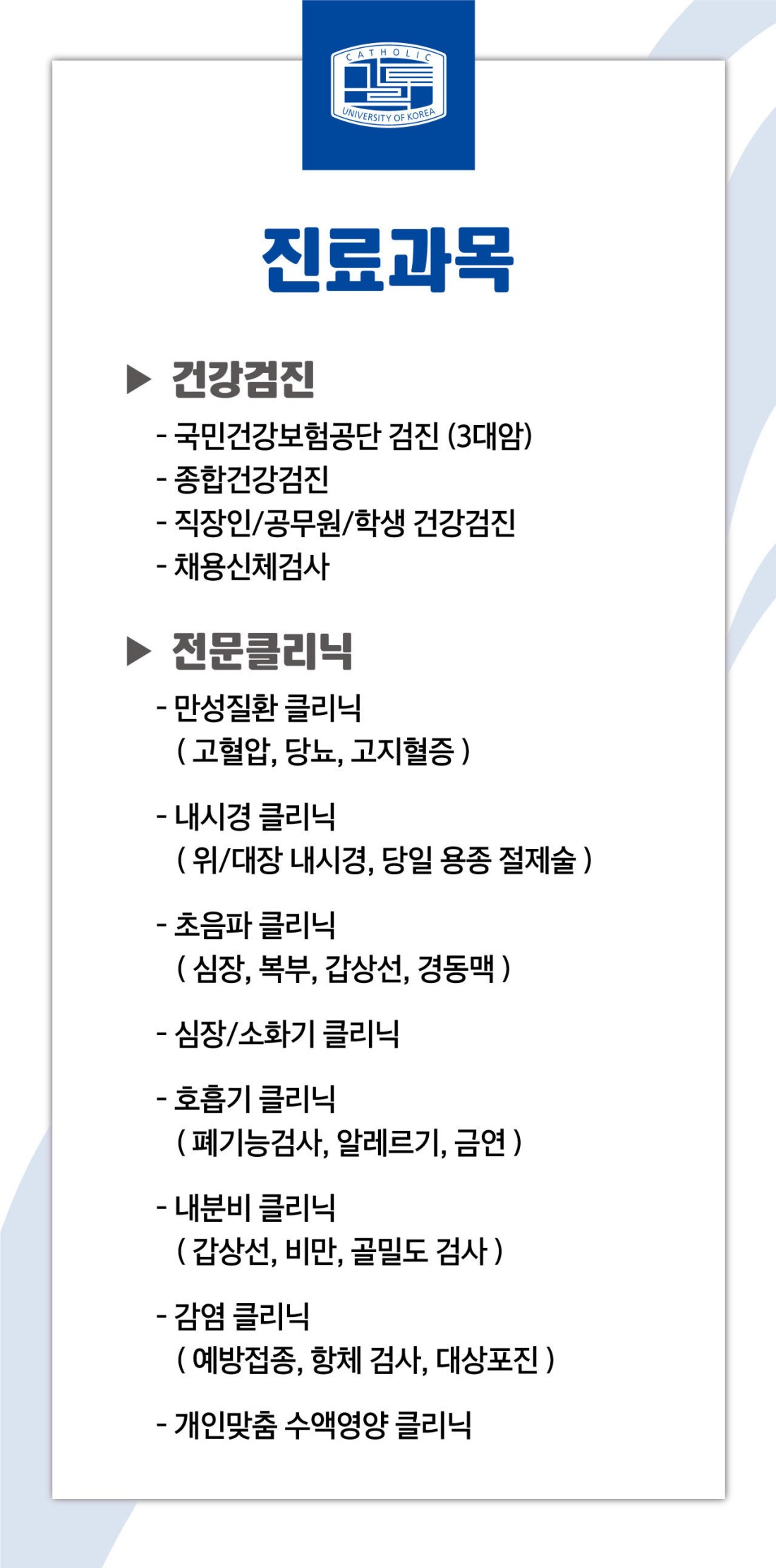 CATHOLIC
UNIVERSITY OF KOREA

진료과목

▶ 건강검진

- 국민건강보험공단 검진 (3대암)
- 종합건강검진
- 직장인/공무원/학생 건강검진
- 채용신체검사

▶ 전문클리닉

- 만성질환 클리닉
( 고혈압, 당뇨, 고지혈증 )

- 내시경 클리닉
( 위/대장 내시경, 당일 용종 절제술 )

- 초음파 클리닉
( 심장, 복부, 갑상선, 경동맥 )

- 심장/소화기 클리닉

- 호흡기 클리닉
( 폐기능검사, 알레르기, 금연 )

- 내분비 클리닉
( 갑상선, 비만, 골밀도 검사 )

- 감염 클리닉
( 예방접종, 항체 검사, 대상포진 )

- 개인맞춤 수액영양 클리닉